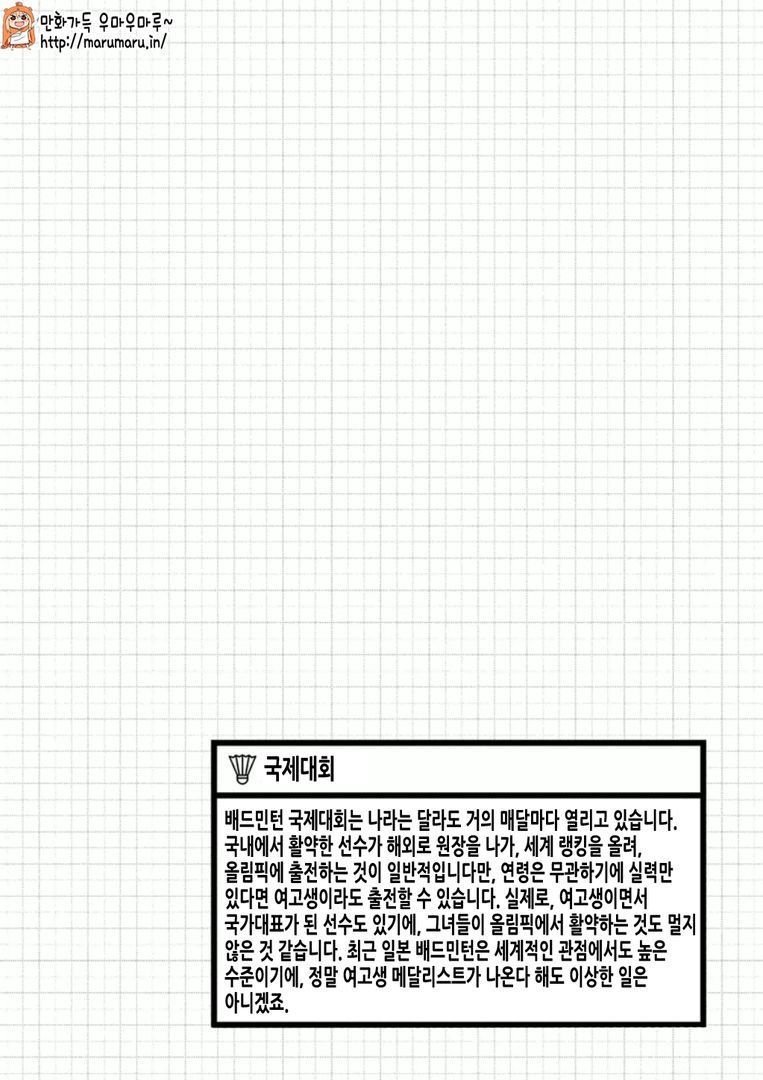 만화가득 우마우마루~
http://marumaru.in/

국제대회

배드민턴 국제대회는 나라는 달라도 거의 매달마다 열리고 있습니다. 국내에서 활약한 선수가 해외로 원장을 나가, 세계 랭킹을 올려, 올림픽에 출전하는 것이 일반적입니다만, 연령은 무관하기에 실력만 있다면 여고생이라도 출전할 수 있습니다. 실제로, 여고생이면서 국가대표가 된 선수도 있기에, 그녀들이 올림픽에서 활약하는 것도 멀지 않은 것 같습니다. 최근 일본 배드민턴은 세계적인 관점에서도 높은 수준이기에, 정말 여고생 메달리스트가 나온다 해도 이상한 일은 아니겠죠.